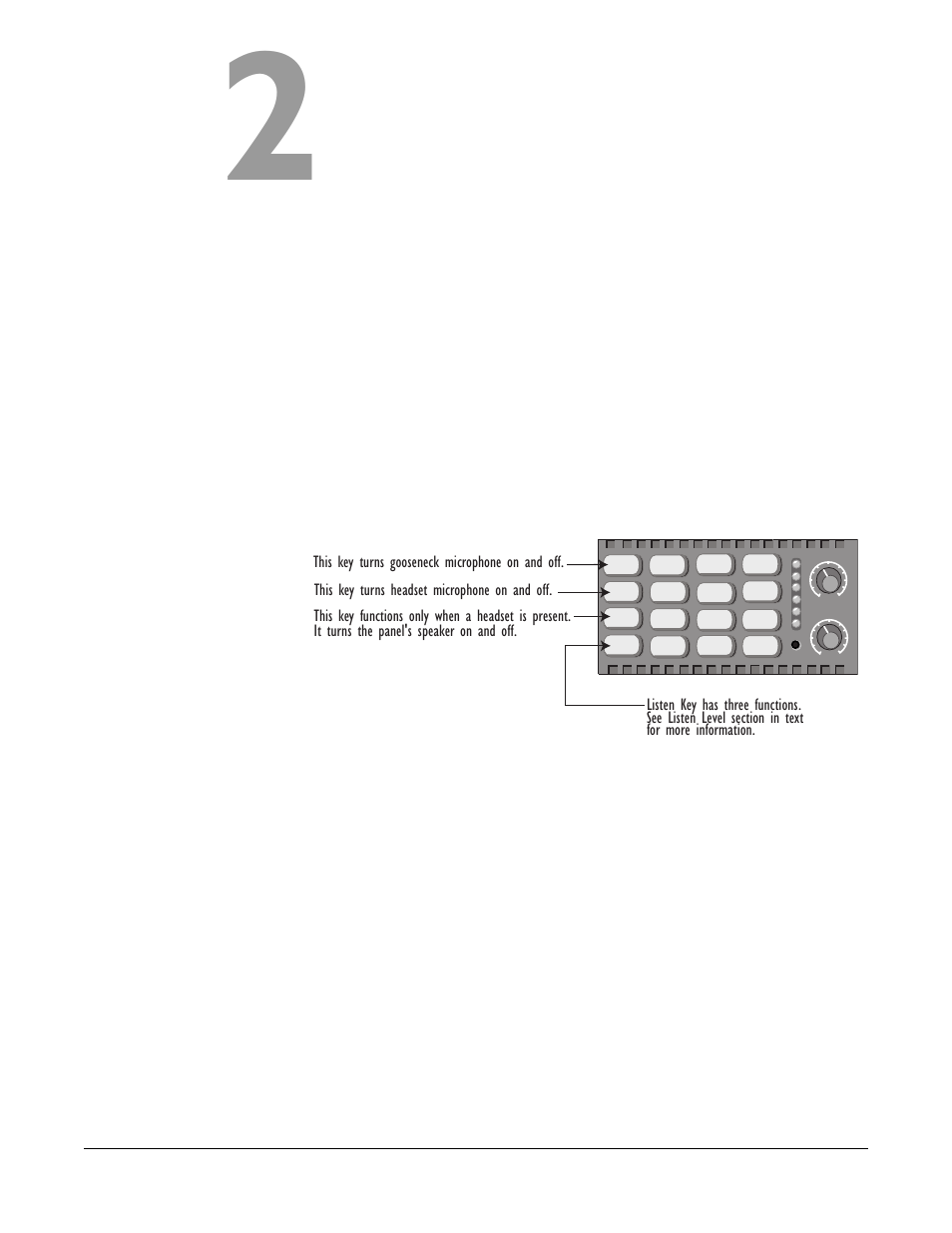 2

This key turns gooseneck microphone on and off.

This key turns headset microphone on and off.

This key functions only when a headset is present. It turns the panel's speaker on and off.

Listen Key has three functions. See Listen Level section in text for more information.